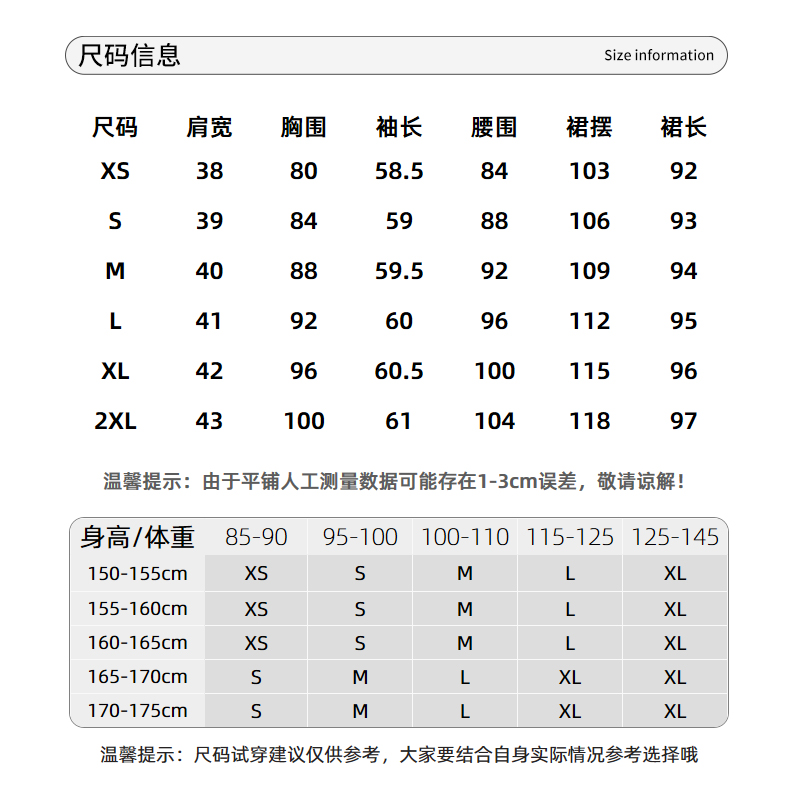 尺码信息 Size information

| 尺码 | 肩宽 | 胸围 | 袖长 | 腰围 | 裙摆 | 裙长 |
|---|---|---|---|---|---|---|
| XS | 38 | 80 | 58.5 | 84 | 103 | 92 |
| S | 39 | 84 | 59 | 88 | 106 | 93 |
| M | 40 | 88 | 59.5 | 92 | 109 | 94 |
| L | 41 | 92 | 60 | 96 | 112 | 95 |
| XL | 42 | 96 | 60.5 | 100 | 115 | 96 |
| 2XL | 43 | 100 | 61 | 104 | 118 | 97 |

温馨提示：由于平铺人工测量数据可能存在1-3cm误差，敬请谅解！

| 身高/体重 | 85-90 | 95-100 | 100-110 | 115-125 | 125-145 |
|---|---|---|---|---|---|
| 150-155cm | XS | S | M | L | XL |
| 155-160cm | XS | S | M | L | XL |
| 160-165cm | XS | S | M | L | XL |
| 165-170cm | S | M | L | XL | XL |
| 170-175cm | S | M | L | XL | XL |

温馨提示：尺码试穿建议仅供参考，大家要结合自身实际情况参考选择哦